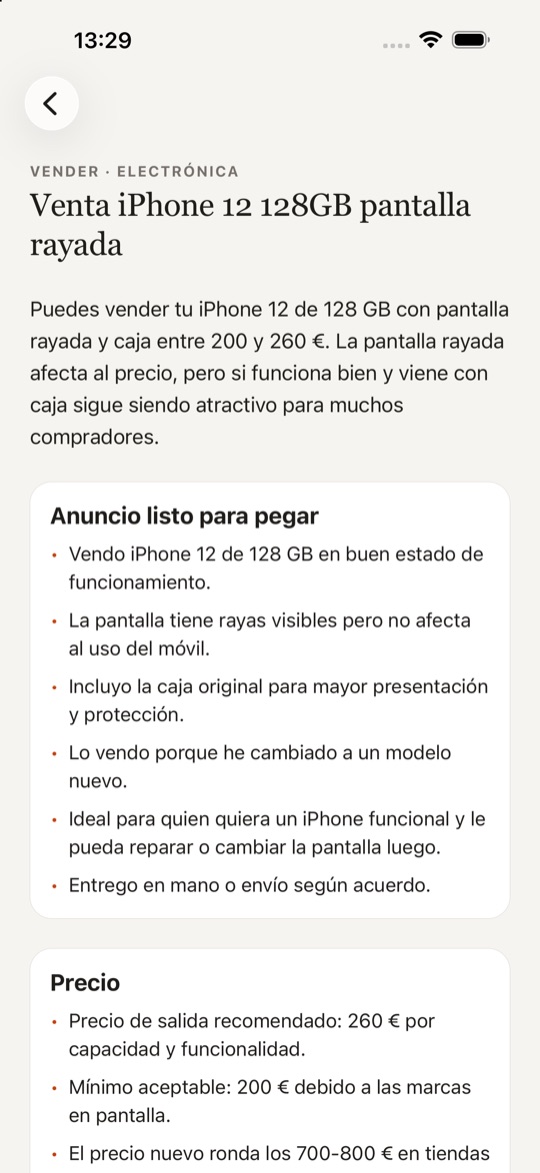 13:29

VENDER · ELECTRÓNICA

Venta iPhone 12 128GB pantalla rayada

Puedes vender tu iPhone 12 de 128 GB con pantalla rayada y caja entre 200 y 260 €. La pantalla rayada afecta al precio, pero si funciona bien y viene con caja sigue siendo atractivo para muchos compradores.

Anuncio listo para pegar

• Vendo iPhone 12 de 128 GB en buen estado de funcionamiento.
• La pantalla tiene rayas visibles pero no afecta al uso del móvil.
• Incluyo la caja original para mayor presentación y protección.
• Lo vendo porque he cambiado a un modelo nuevo.
• Ideal para quien quiera un iPhone funcional y le pueda reparar o cambiar la pantalla luego.
• Entrego en mano o envío según acuerdo.

Precio

• Precio de salida recomendado: 260 € por capacidad y funcionalidad.
• Mínimo aceptable: 200 € debido a las marcas en pantalla.
• El precio nuevo ronda los 700-800 € en tiendas